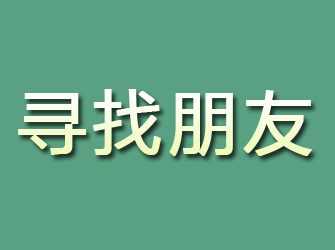 寻找朋友